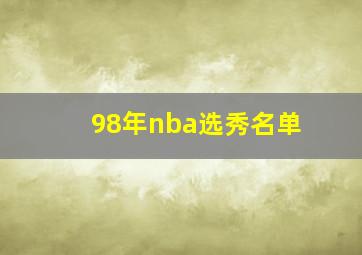 98年nba选秀名单